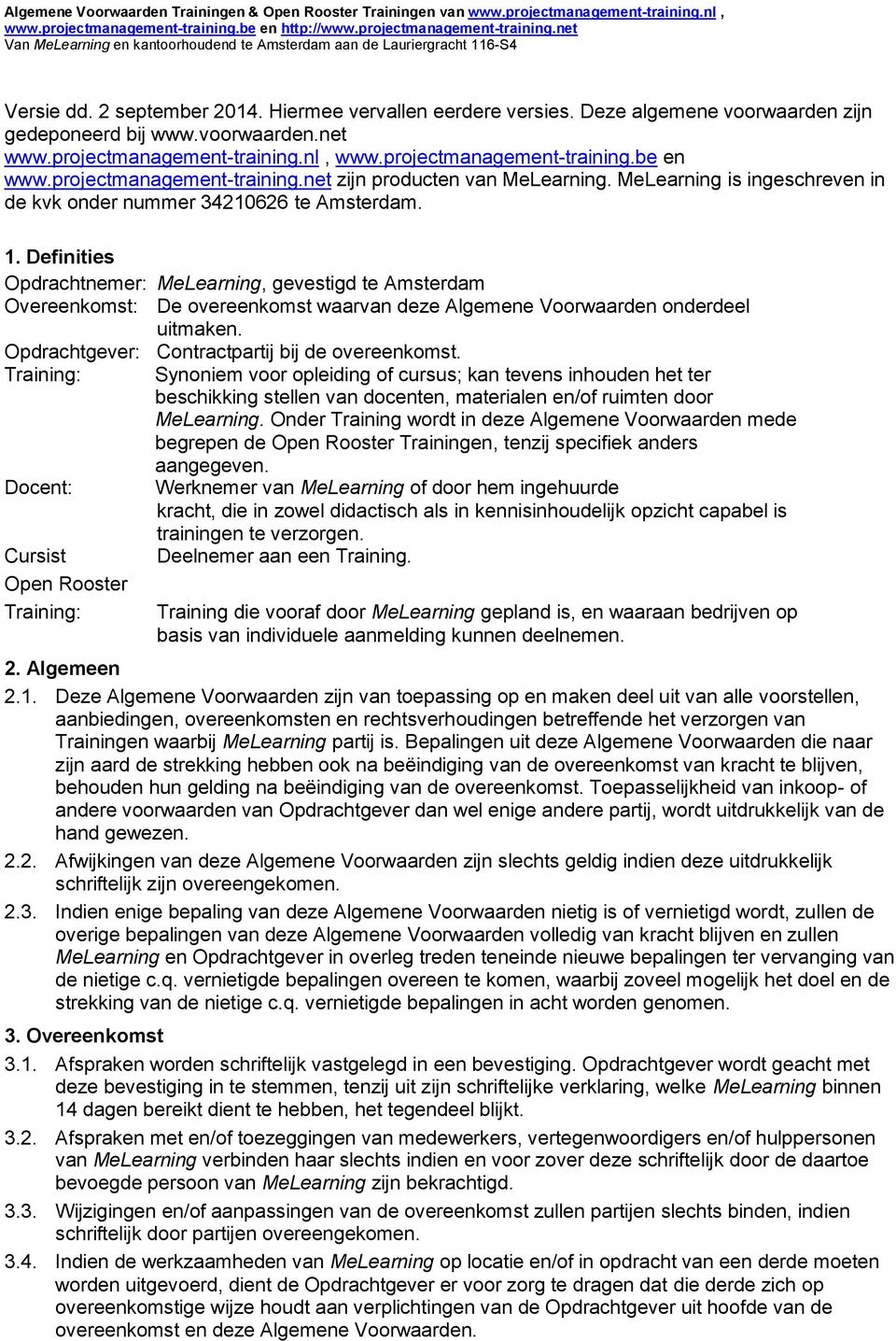 Algemene Voorwaarden Trainingen & Open Rooster Trainingen van www.projectmanagement-training.nl , www.projectmanagement-training.be en http://www.projectmanagement-training.net
Van MeLearning en kantoorhoudend te Amsterdam aan de Lauriergracht 116-S4

Versie dd. 2 september 2014. Hiermee vervallen eerdere versies. Deze algemene voorwaarden zijn gedeponeerd bij www.voorwaarden.net
www.projectmanagement-training.nl , www.projectmanagement-training.be en www.projectmanagement-training.net zijn producten van MeLearning. MeLearning is ingeschreven in de kvk onder nummer 34210626 te Amsterdam.

1. Definities
Opdrachtnemer: MeLearning, gevestigd te Amsterdam
Overeenkomst: De overeenkomst waarvan deze Algemene Voorwaarden onderdeel uitmaken.
Opdrachtgever: Contractpartij bij de overeenkomst.
Training: Synoniem voor opleiding of cursus; kan tevens inhouden het ter beschikking stellen van docenten, materialen en/of ruimten door MeLearning. Onder Training wordt in deze Algemene Voorwaarden mede begrepen de Open Rooster Trainingen, tenzij specifiek anders aangegeven.
Docent: Werknemer van MeLearning of door hem ingehuurde kracht, die in zowel didactisch als in kennisinhoudelijk opzicht capabel is trainingen te verzorgen.
Cursist Deelnemer aan een Training.
Open Rooster Training: Training die vooraf door MeLearning gepland is, en waaraan bedrijven op basis van individuele aanmelding kunnen deelnemen.

2. Algemeen
2.1. Deze Algemene Voorwaarden zijn van toepassing op en maken deel uit van alle voorstellen, aanbiedingen, overeenkomsten en rechtsverhoudingen betreffende het verzorgen van Trainingen waarbij MeLearning partij is. Bepalingen uit deze Algemene Voorwaarden die naar zijn aard de strekking hebben ook na beëindiging van de overeenkomst van kracht te blijven, behouden hun gelding na beëindiging van de overeenkomst. Toepasselijkheid van inkoop- of andere voorwaarden van Opdrachtgever dan wel enige andere partij, wordt uitdrukkelijk van de hand gewezen.
2.2. Afwijkingen van deze Algemene Voorwaarden zijn slechts geldig indien deze uitdrukkelijk schriftelijk zijn overeengekomen.
2.3. Indien enige bepaling van deze Algemene Voorwaarden nietig is of vernietigd wordt, zullen de overige bepalingen van deze Algemene Voorwaarden volledig van kracht blijven en zullen MeLearning en Opdrachtgever in overleg treden teneinde nieuwe bepalingen ter vervanging van de nietige c.q. vernietigde bepalingen overeen te komen, waarbij zoveel mogelijk het doel en de strekking van de nietige c.q. vernietigde bepalingen in acht worden genomen.

3. Overeenkomst
3.1. Afspraken worden schriftelijk vastgelegd in een bevestiging. Opdrachtgever wordt geacht met deze bevestiging in te stemmen, tenzij uit zijn schriftelijke verklaring, welke MeLearning binnen 14 dagen bereikt dient te hebben, het tegendeel blijkt.
3.2. Afspraken met en/of toezeggingen van medewerkers, vertegenwoordigers en/of hulppersonen van MeLearning verbinden haar slechts indien en voor zover deze schriftelijk door de daartoe bevoegde persoon van MeLearning zijn bekrachtigd.
3.3. Wijzigingen en/of aanpassingen van de overeenkomst zullen partijen slechts binden, indien schriftelijk door partijen overeengekomen.
3.4. Indien de werkzaamheden van MeLearning op locatie en/of in opdracht van een derde moeten worden uitgevoerd, dient de Opdrachtgever er voor zorg te dragen dat die derde zich op overeenkomstige wijze houdt aan verplichtingen van de Opdrachtgever uit hoofde van de overeenkomst en deze Algemene Voorwaarden.